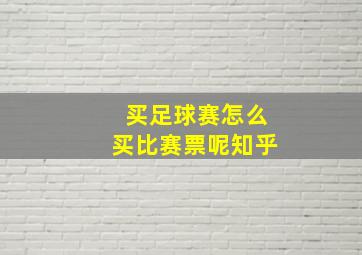 买足球赛怎么
买比赛票呢知乎